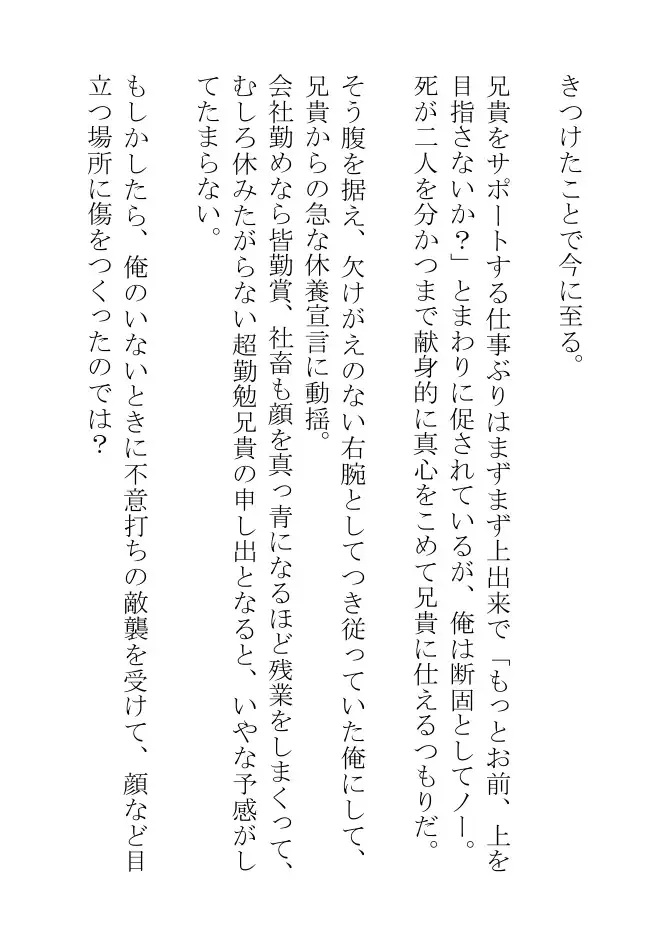 きつけたことで今に至る。

兄貴をサポートする仕事ぶりはまずまず上出来で「もっとお前、上を目指さないか？」とまわりに促されているが、俺は断固としてノー。死が二人を分かつまで献身的に真心をこめて兄貴に仕えるつもりだ。

そう腹を据え、欠けがえのない右腕としてつき従っていた俺にして、兄貴からの急な休養宣言に動揺。

会社勤めなら皆勤賞、社畜も顔を真っ青になるほど残業をしまくって、むしろ休みたがらない超勤勉兄貴の申し出となると、いやな予感がしてたまらない。

もしかしたら、俺のいないときに不意打ちの敵襲を受けて、顔など目立つ場所に傷をつくったのでは？